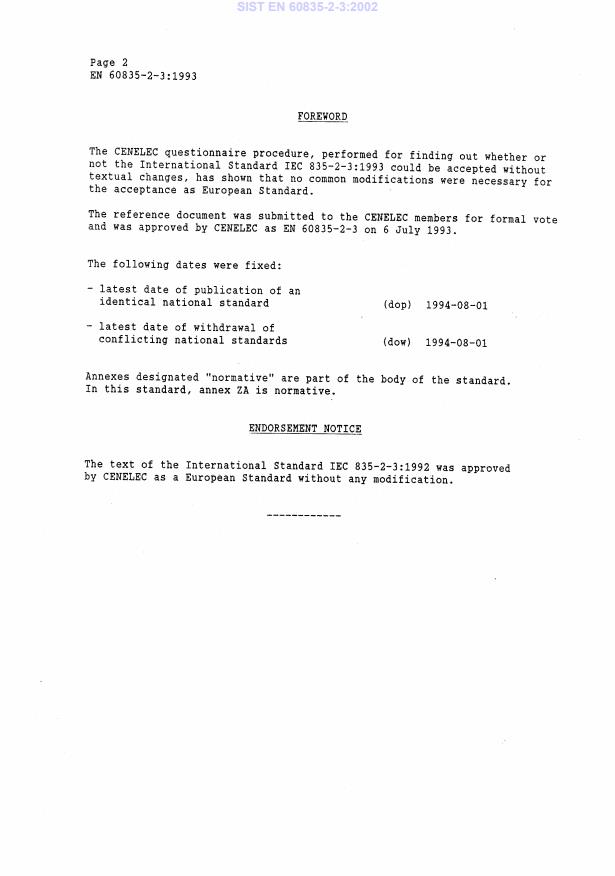 SIST EN 60835-2-3:2002

Page 2
EN 60835-2-3:1993

FOREWORD

The CENELEC questionnaire procedure, performed for finding out whether or not the International Standard IEC 835-2-3:1993 could be accepted without textual changes, has shown that no common modifications were necessary for the acceptance as European Standard.

The reference document was submitted to the CENELEC members for formal vote and was approved by CENELEC as EN 60835-2-3 on 6 July 1993.

The following dates were fixed:

- latest date of publication of an identical national standard (dop) 1994-08-01

- latest date of withdrawal of conflicting national standards (dow) 1994-08-01

Annexes designated "normative" are part of the body of the standard. In this standard, annex ZA is normative.

ENDORSEMENT NOTICE

The text of the International Standard IEC 835-2-3:1992 was approved by CENELEC as a European Standard without any modification.

------------